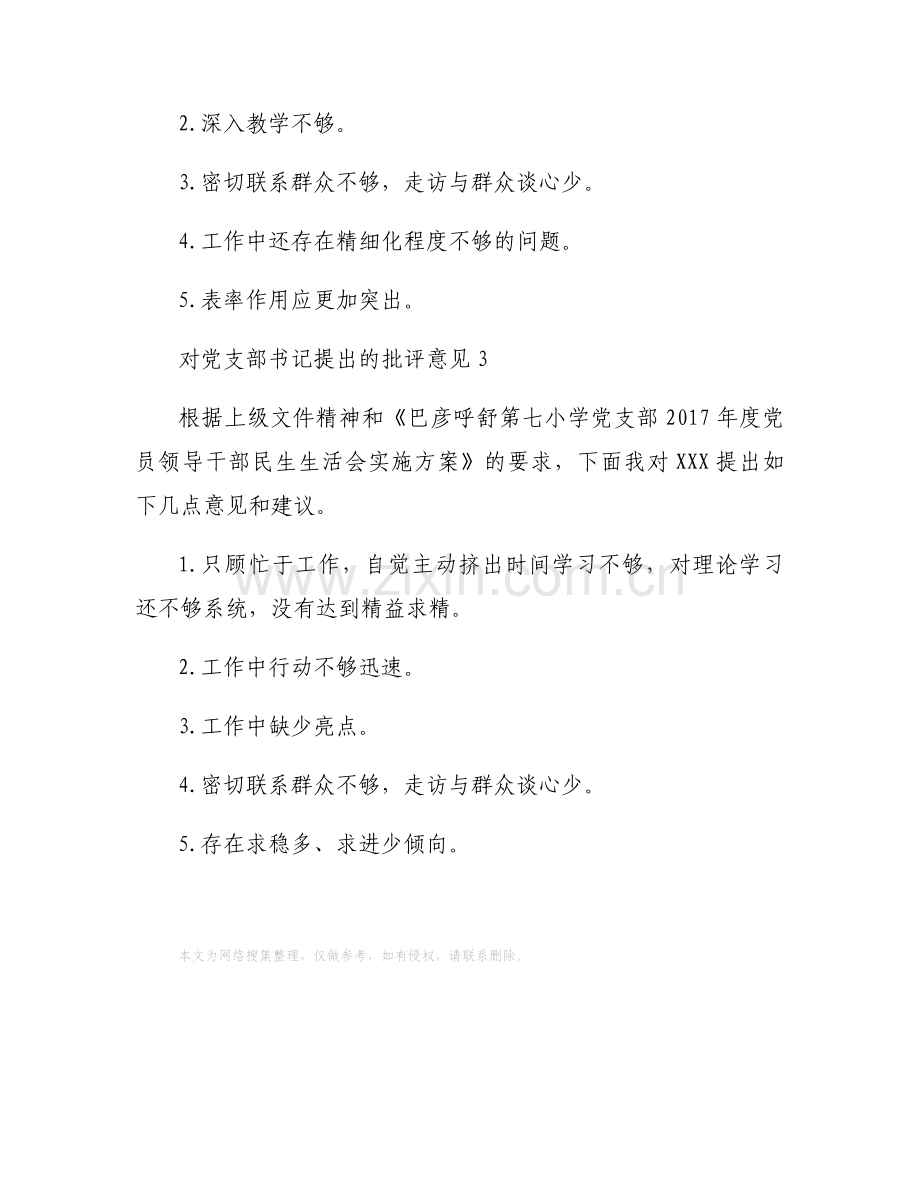 2.深入教学不够。

3.密切联系群众不够，走访与群众谈心少。

4.工作中还存在精细化程度不够的问题。

5.表率作用应更加突出。

对党支部书记提出的批评意见3

根据上级文件精神和《巴彦呼舒第七小学党支部2017年度党员领导干部民生生活会实施方案》的要求，下面我对XXX提出如下几点意见和建议。

1.只顾忙于工作，自觉主动挤出时间学习不够，对理论学习还不够系统，没有达到精益求精。

2.工作中行动不够迅速。

3.工作中缺少亮点。

4.密切联系群众不够，走访与群众谈心少。

5.存在求稳多、求进少倾向。

本文为网络搜集整理，仅做参考，如有侵权，请联系删除。

www.zixin.com.cn